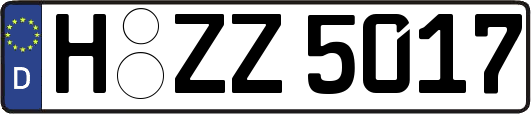 D
H ZZ 5017